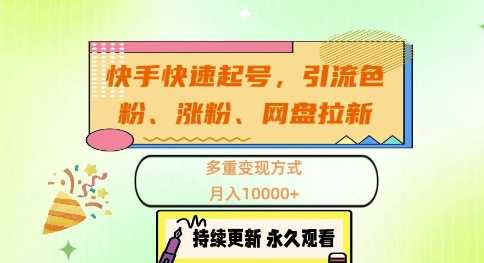 快手快速起号，引流色粉、涨粉、网盘拉新

多重变现方式
月入10000+

持续更新 永久观看